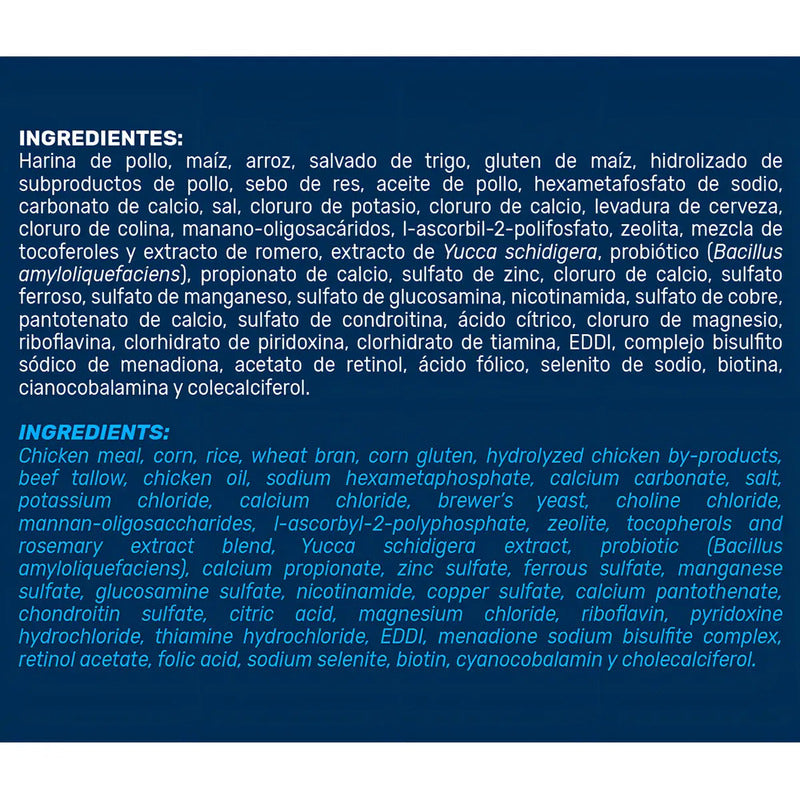 INGREDIENTES:
Harina de pollo, maíz, arroz, salvado de trigo, gluten de maíz, hidrolizado de subproductos de pollo, sebo de res, aceite de pollo, hexametafosfato de sodio, carbonato de calcio, sal, cloruro de potasio, cloruro de calcio, levadura de cerveza, cloruro de colina, manano-oligosacáridos, l-ascorbil-2-polifosfato, zeolita, mezcla de tocoferoles y extracto de romero, extracto de Yucca schidigera, probiótico (Bacillus amyloliquefaciens), propionato de calcio, sulfato de zinc, cloruro de calcio, sulfato ferroso, sulfato de manganeso, sulfato de glucosamina, nicotinamida, sulfato de cobre, pantotenato de calcio, sulfato de condroitina, ácido cítrico, cloruro de magnesio, riboflavina, clorhidrato de piridoxina, clorhidrato de tiamina, EDDI, complejo bisulfito sódico de menadiona, acetato de retinol, ácido fólico, selenito de sodio, biotina, cianocobalamina y colecalciferol.

INGREDIENTS:
Chicken meal, corn, rice, wheat bran, corn gluten, hydrolyzed chicken by-products, beef tallow, chicken oil, sodium hexametaphosphate, calcium carbonate, salt, potassium chloride, calcium chloride, brewer's yeast, choline chloride, mannan-oligosaccharides, l-ascorbyl-2-polyphosphate, zeolite, tocopherols and rosemary extract blend, Yucca schidigera extract, probiotic (Bacillus amyloliquefaciens), calcium propionate, zinc sulfate, ferrous sulfate, manganese sulfate, glucosamine sulfate, nicotinamide, copper sulfate, calcium pantothenate, chondroitin sulfate, citric acid, magnesium chloride, riboflavin, pyridoxine hydrochloride, thiamine hydrochloride, EDDI, menadione sodium bisulfite complex, retinol acetate, folic acid, sodium selenite, biotin, cyanocobalamin y cholecalciferol.